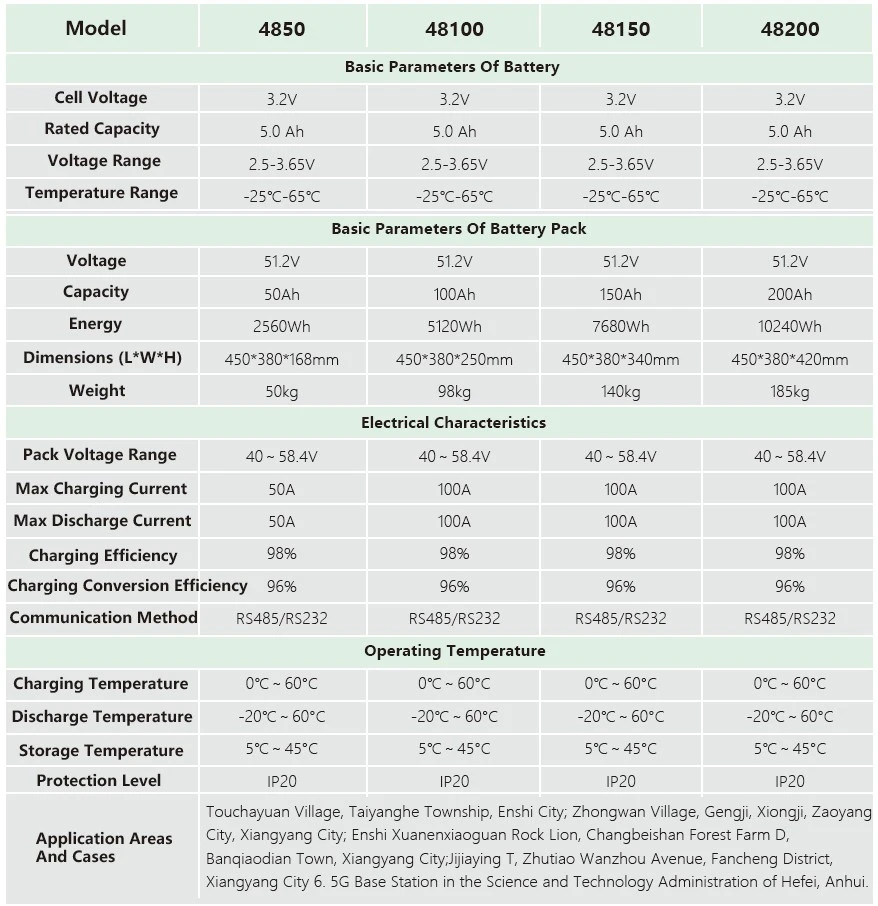 | Model | 4850 | 48100 | 48150 | 48200 |
|---|---|---|---|---|
| Basic Parameters Of Battery | | | | |
| Cell Voltage | 3.2V | 3.2V | 3.2V | 3.2V |
| Rated Capacity | 5.0 Ah | 5.0 Ah | 5.0 Ah | 5.0 Ah |
| Voltage Range | 2.5-3.65V | 2.5-3.65V | 2.5-3.65V | 2.5-3.65V |
| Temperature Range | -25℃-65℃ | -25℃-65℃ | -25℃-65℃ | -25℃-65℃ |
| Basic Parameters Of Battery Pack | | | | |
| Voltage | 51.2V | 51.2V | 51.2V | 51.2V |
| Capacity | 50Ah | 100Ah | 150Ah | 200Ah |
| Energy | 2560Wh | 5120Wh | 7680Wh | 10240Wh |
| Dimensions (L*W*H) | 450*380*168mm | 450*380*250mm | 450*380*340mm | 450*380*420mm |
| Weight | 50kg | 98kg | 140kg | 185kg |
| Electrical Characteristics | | | | |
| Pack Voltage Range | 40 ~ 58.4V | 40 ~ 58.4V | 40 ~ 58.4V | 40 ~ 58.4V |
| Max Charging Current | 50A | 100A | 100A | 100A |
| Max Discharge Current | 50A | 100A | 100A | 100A |
| Charging Efficiency | 98% | 98% | 98% | 98% |
| Charging Conversion Efficiency | 96% | 96% | 96% | 96% |
| Communication Method | RS485/RS232 | RS485/RS232 | RS485/RS232 | RS485/RS232 |
| Operating Temperature | | | | |
| Charging Temperature | 0℃ ~ 60℃ | 0℃ ~ 60℃ | 0℃ ~ 60℃ | 0℃ ~ 60℃ |
| Discharge Temperature | -20℃ ~ 60℃ | -20℃ ~ 60℃ | -20℃ ~ 60℃ | -20℃ ~ 60℃ |
| Storage Temperature | 5℃ ~ 45℃ | 5℃ ~ 45℃ | 5℃ ~ 45℃ | 5℃ ~ 45℃ |
| Protection Level | IP20 | IP20 | IP20 | IP20 |
| Application Areas And Cases | Touchayuan Village, Taiyanghe Township, Enshi City; Zhongwan Village, Gengji, Xiongji, Zaoyang City, Xiangyang City; Enshi Xuanenxiaoguan Rock Lion, Changbeishan Forest Farm D, Banqiaodian Town, Xiangyang City;Jijiaying T, Zhutiao Wanzhou Avenue, Fancheng District, Xiangyang City 6. 5G Base Station in the Science and Technology Administration of Hefei, Anhui. | | | |